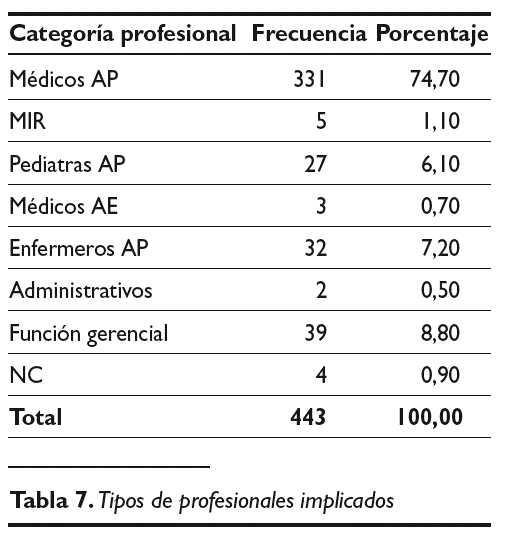 | Categoría profesional | Frecuencia | Porcentaje |
|---|---|---|
| Médicos AP | 331 | 74,70 |
| MIR | 5 | 1,10 |
| Pediatras AP | 27 | 6,10 |
| Médicos AE | 3 | 0,70 |
| Enfermeros AP | 32 | 7,20 |
| Administrativos | 2 | 0,50 |
| Función gerencial | 39 | 8,80 |
| NC | 4 | 0,90 |
| Total | 443 | 100,00 |

Tabla 7. Tipos de profesionales implicados